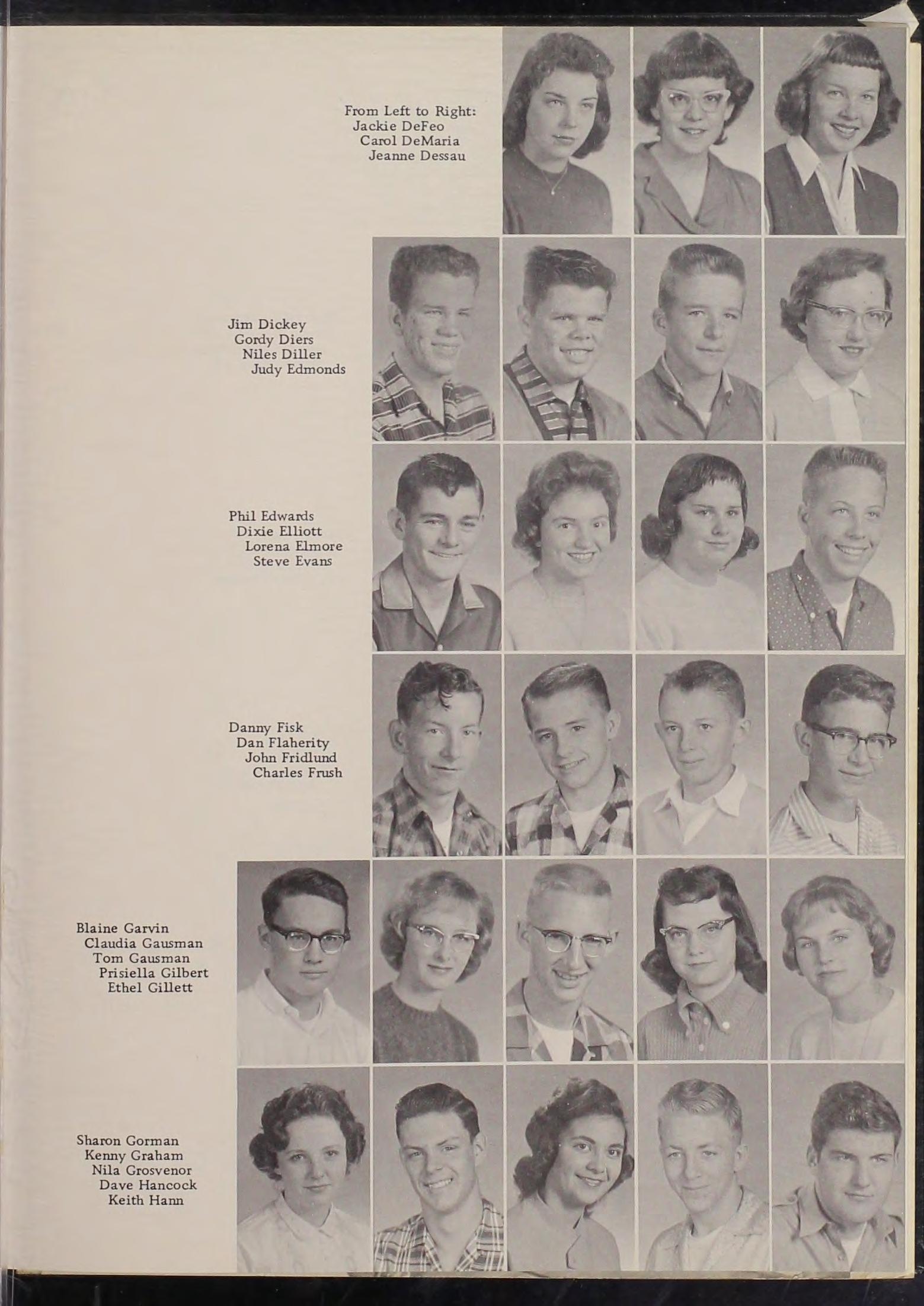 From Left to Right:
Jackie DeFeo
Carol DeMaria
Jeanne Dessau

Jim Dickey
Gordy Diers
Niles Diller
Judy Edmonds

Phil Edwards
Dixie Elliott
Lorena Elmore
Steve Evans

Danny Fisk
Dan Flaherity
John Fridlund
Charles Frush

Blaine Garvin
Claudia Gausman
Tom Gausman
Prisiella Gilbert
Ethel Gillett

Sharon Gorman
Kenny Graham
Nila Grosvenor
Dave Hancock
Keith Hann